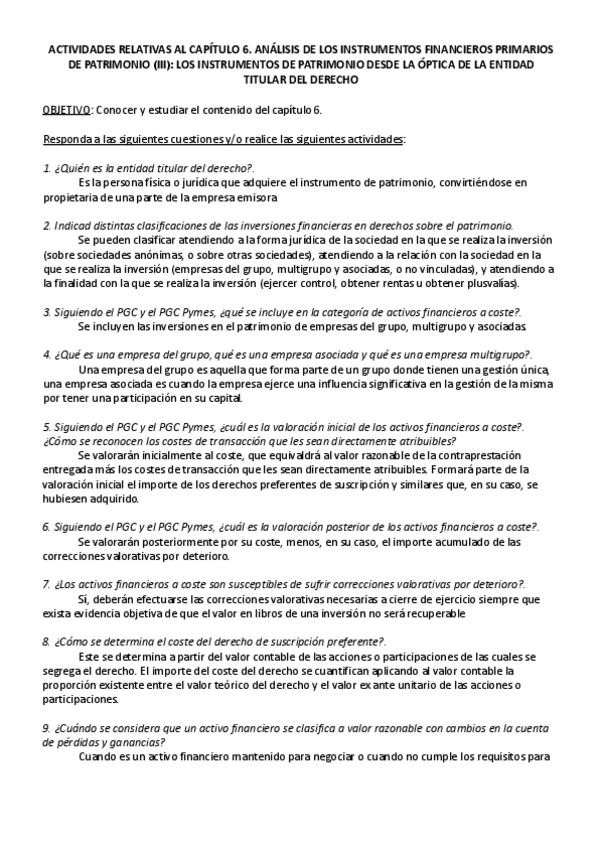 ACTIVIDADES RELATIVAS AL CAPÍTULO 6. ANÁLISIS DE LOS INSTRUMENTOS FINANCIEROS PRIMARIOS DE PATRIMONIO (III): LOS INSTRUMENTOS DE PATRIMONIO DESDE LA ÓPTICA DE LA ENTIDAD TITULAR DEL DERECHO

OBJETIVO: Conocer y estudiar el contenido del capítulo 6.

Responda a las siguientes cuestiones y/o realice las siguientes actividades:

1. ¿Quién es la entidad titular del derecho?.
Es la persona física o jurídica que adquiere el instrumento de patrimonio, convirtiéndose en propietaria de una parte de la empresa emisora

2. Indicad distintas clasificaciones de las inversiones financieras en derechos sobre el patrimonio.
Se pueden clasificar atendiendo a la forma jurídica de la sociedad en la que se realiza la inversión (sobre sociedades anónimas, o sobre otras sociedades), atendiendo a la relación con la sociedad en la que se realiza la inversión (empresas del grupo, multigrupo y asociadas, o no vinculadas), y atendiendo a la finalidad con la que se realiza la inversión (ejercer control, obtener rentas u obtener plusvalías).

3. Siguiendo el PGC y el PGC Pymes, ¿qué se incluye en la categoría de activos financieros a coste?.
Se incluyen las inversiones en el patrimonio de empresas del grupo, multigrupo y asociadas

4. ¿Qué es una empresa del grupo, qué es una empresa asociada y qué es una empresa multigrupo?.
Una empresa del grupo es aquella que forma parte de un grupo donde tienen una gestión única, una empresa asociada es cuando la empresa ejerce una influencia significativa en la gestión de la misma por tener una participación en su capital.

5. Siguiendo el PGC y el PGC Pymes, ¿cuál es la valoración inicial de los activos financieros a coste?. ¿Cómo se reconocen los costes de transacción que les sean directamente atribuibles?
Se valorarán inicialmente al coste, que equivaldrá al valor razonable de la contraprestación entregada más los costes de transacción que les sean directamente atribuibles. Formará parte de la valoración inicial el importe de los derechos preferentes de suscripción y similares que, en su caso, se hubiesen adquirido.

6. Siguiendo el PGC y el PGC Pymes, ¿cuál es la valoración posterior de los activos financieros a coste?.
Se valorarán posteriormente por su coste, menos, en su caso, el importe acumulado de las correcciones valorativas por deterioro.

7. ¿Los activos financieros a coste son susceptibles de sufrir correcciones valorativas por deterioro?.
Sí, deberán efectuarse las correcciones valorativas necesarias a cierre de ejercicio siempre que exista evidencia objetiva de que el valor en libros de una inversión no será recuperable

8. ¿Cómo se determina el coste del derecho de suscripción preferente?.
Este se determina a partir del valor contable de las acciones o participaciones de las cuales se segrega el derecho. El importe del coste del derecho se cuantifican aplicando al valor contable la proporción existente entre el valor teórico del derecho y el valor ex ante unitario de las acciones o participaciones.

9. ¿Cuándo se considera que un activo financiero se clasifica a valor razonable con cambios en la cuenta de pérdidas y ganancias?
Cuando es un activo financiero mantenido para negociar o cuando no cumple los requisitos para